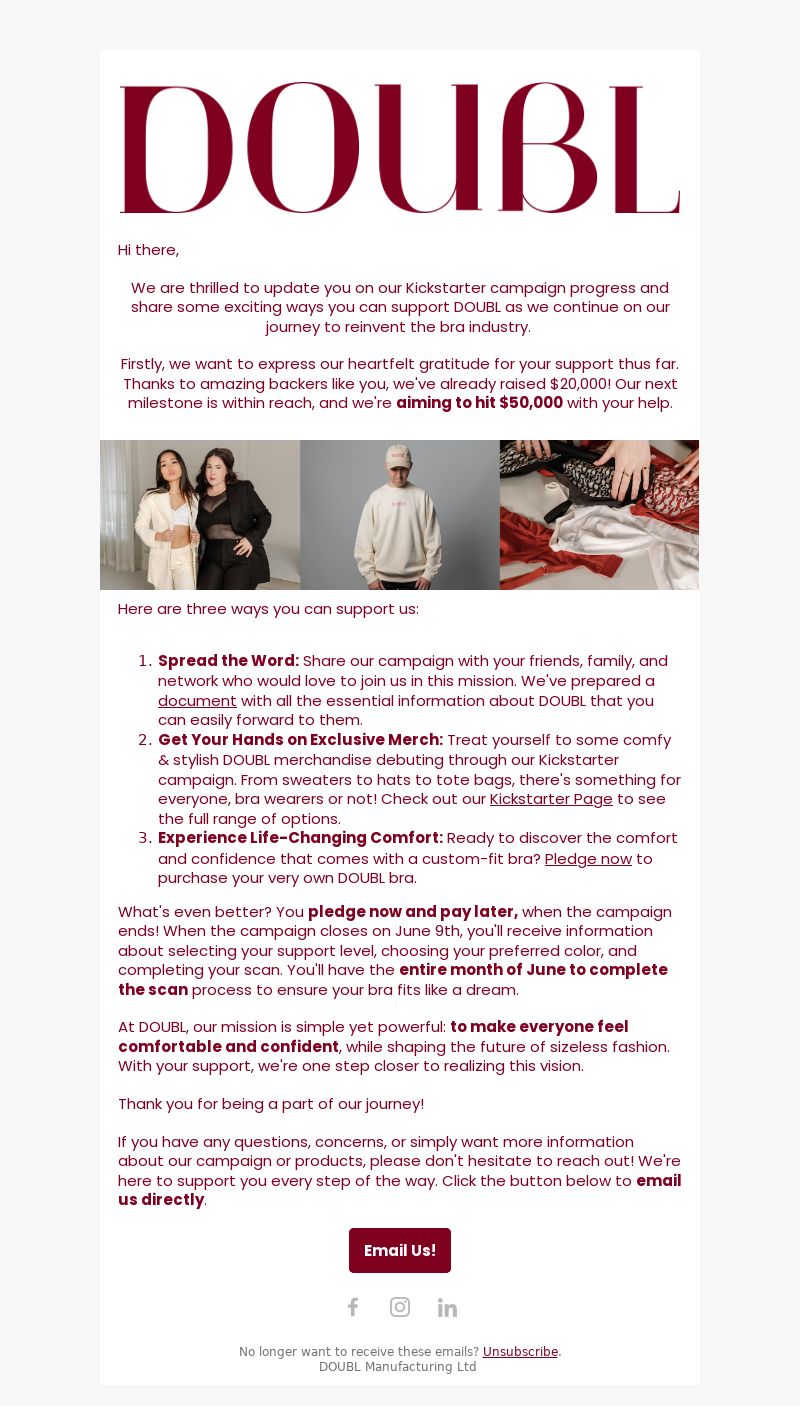 DOUBL

Hi there,

We are thrilled to update you on our Kickstarter campaign progress and share some exciting ways you can support DOUBL as we continue on our journey to reinvent the bra industry.

Firstly, we want to express our heartfelt gratitude for your support thus far. Thanks to amazing backers like you, we've already raised $20,000! Our next milestone is within reach, and we're aiming to hit $50,000 with your help.

Here are three ways you can support us:

1. Spread the Word: Share our campaign with your friends, family, and network who would love to join us in this mission. We've prepared a document with all the essential information about DOUBL that you can easily forward to them.
2. Get Your Hands on Exclusive Merch: Treat yourself to some comfy & stylish DOUBL merchandise debuting through our Kickstarter campaign. From sweaters to hats to tote bags, there's something for everyone, bra wearers or not! Check out our Kickstarter Page to see the full range of options.
3. Experience Life-Changing Comfort: Ready to discover the comfort and confidence that comes with a custom-fit bra? Pledge now to purchase your very own DOUBL bra.

What's even better? You pledge now and pay later, when the campaign ends! When the campaign closes on June 9th, you'll receive information about selecting your support level, choosing your preferred color, and completing your scan. You'll have the entire month of June to complete the scan process to ensure your bra fits like a dream.

At DOUBL, our mission is simple yet powerful: to make everyone feel comfortable and confident, while shaping the future of sizeless fashion. With your support, we're one step closer to realizing this vision.

Thank you for being a part of our journey!

If you have any questions, concerns, or simply want more information about our campaign or products, please don't hesitate to reach out! We're here to support you every step of the way. Click the button below to email us directly.

Email Us!

No longer want to receive these emails? Unsubscribe.
DOUBL Manufacturing Ltd